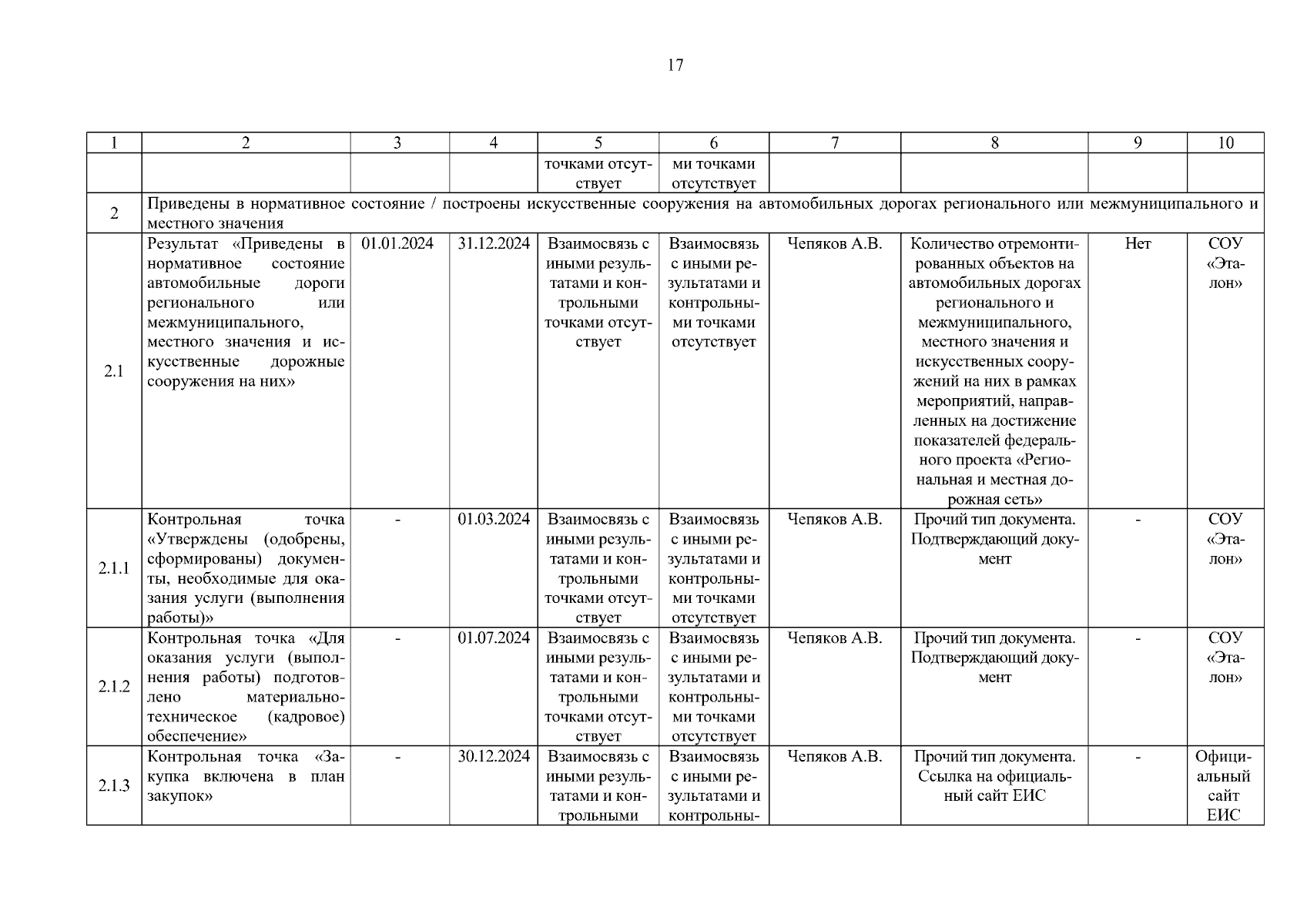 17

| 1 | 2 | 3 | 4 | 5 | 6 | 7 | 8 | 9 | 10 |
|---|---|---|---|---|---|---|---|---|---|
| | | | | точками отсутствует | ми точками отсутствует | | | | |
| 2 | Приведены в нормативное состояние / построены искусственные сооружения на автомобильных дорогах регионального или межмуниципального и местного значения | | | | | | | | |
| 2.1 | Результат «Приведены в нормативное состояние автомобильные дороги регионального или межмуниципального, местного значения и искусственные дорожные сооружения на них» | 01.01.2024 | 31.12.2024 | Взаимосвязь с иными результатами и контрольными точками отсутствует | Взаимосвязь с иными результатами и контрольными точками отсутствует | Чепяков А.В. | Количество отремонтированных объектов на автомобильных дорогах регионального и межмуниципального, местного значения и искусственных сооружений на них в рамках мероприятий, направленных на достижение показателей федерального проекта «Региональная и местная дорожная сеть» | Нет | СОУ «Эталон» |
| 2.1.1 | Контрольная точка «Утверждены (одобрены, сформированы) документы, необходимые для оказания услуги (выполнения работы)» | - | 01.03.2024 | Взаимосвязь с иными результатами и контрольными точками отсутствует | Взаимосвязь с иными результатами и контрольными точками отсутствует | Чепяков А.В. | Прочий тип документа. Подтверждающий документ | - | СОУ «Эталон» |
| 2.1.2 | Контрольная точка «Для оказания услуги (выполнения работы) подготовлено материально-техническое (кадровое) обеспечение» | - | 01.07.2024 | Взаимосвязь с иными результатами и контрольными точками отсутствует | Взаимосвязь с иными результатами и контрольными точками отсутствует | Чепяков А.В. | Прочий тип документа. Подтверждающий документ | - | СОУ «Эталон» |
| 2.1.3 | Контрольная точка «Закупка включена в план закупок» | - | 30.12.2024 | Взаимосвязь с иными результатами и контрольными | Взаимосвязь с иными результатами и контрольны- | Чепяков А.В. | Прочий тип документа. Ссылка на официальный сайт ЕИС | - | Официальный сайт ЕИС |